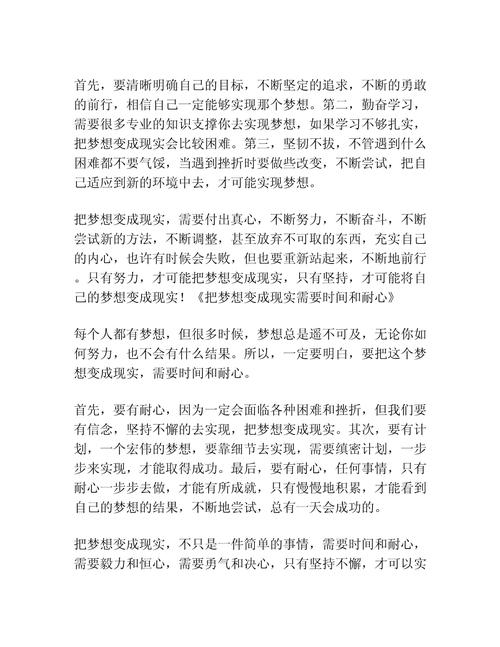 首先，要清晰明确自己的目标，不断坚定的追求，不断的勇敢的前行，相信自己一定能够实现那个梦想。第二，勤奋学习，需要很多专业的知识支撑你去实现梦想，如果学习不够扎实，把梦想变成现实会比较困难。第三，坚韧不拔，不管遇到什么困难都不要气馁，当遇到挫折时要做些改变，不断尝试，把自己适应到新的环境中去，才可能实现梦想。

把梦想变成现实，需要付出真心，不断努力，不断奋斗，不断尝试新的方法，不断调整，甚至放弃不可取的东西，充实自己的内心，也许有时候会失败，但也要重新站起来，不断地前行。只有努力，才可能把梦想变成现实，只有坚持，才可能将自己的梦想变成现实！《把梦想变成现实需要时间和耐心》

每个人都有梦想，但很多时候，梦想总是遥不可及，无论你如何努力，也不会有什么结果。所以，一定要明白，要把这个梦想变成现实，需要时间和耐心。

首先，要有耐心，因为一定会面临各种困难和挫折，但我们要有信念，坚持不懈的去实现，把梦想变成现实。其次，要有计划，一个宏伟的梦想，要靠细节去实现，需要缜密计划，一步步来实现，才能取得成功。最后，要有耐心，任何事情，只有耐心一步步去做，才能有所成就，只有慢慢地积累，才能看到自己的梦想的结果，不断地尝试，总有一天会成功的。

把梦想变成现实，不只是一件简单的事情，需要时间和耐心，需要毅力和恒心，需要勇气和决心，只有坚持不懈，才可以实